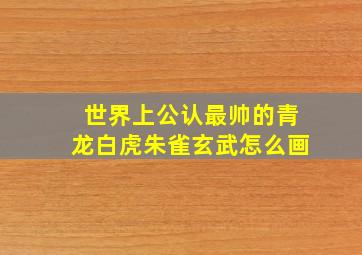 世界上公认最帅的青龙白虎朱雀玄武怎么画